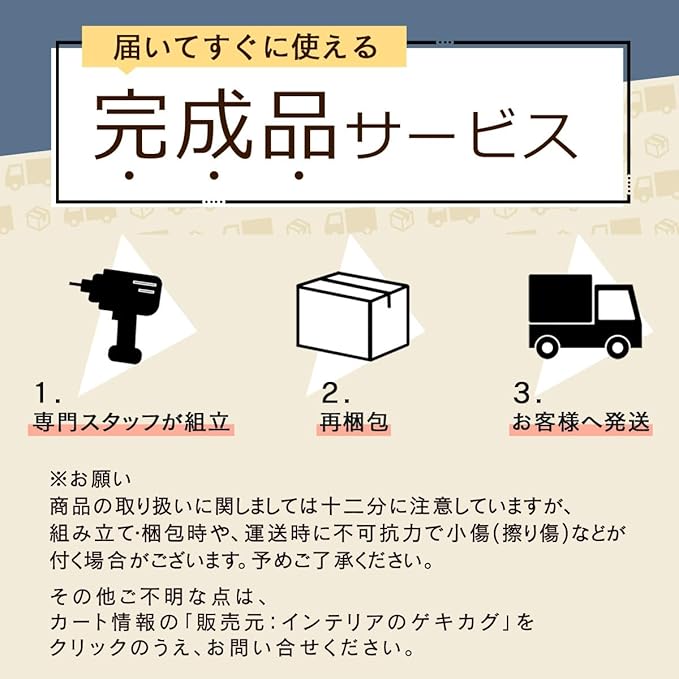 届いてすぐに使える

完成品サービス

1.
専門スタッフが組立

2.
再梱包

3.
お客様へ発送

※お願い
商品の取り扱いに関しましては十二分に注意していますが、組み立て･梱包時や、運送時に不可抗力で小傷(擦り傷)などが付く場合がございます。予めご了承ください。

その他ご不明な点は、カート情報の「販売元:インテリアのゲキカグ」をクリックのうえ、お問い合せください。